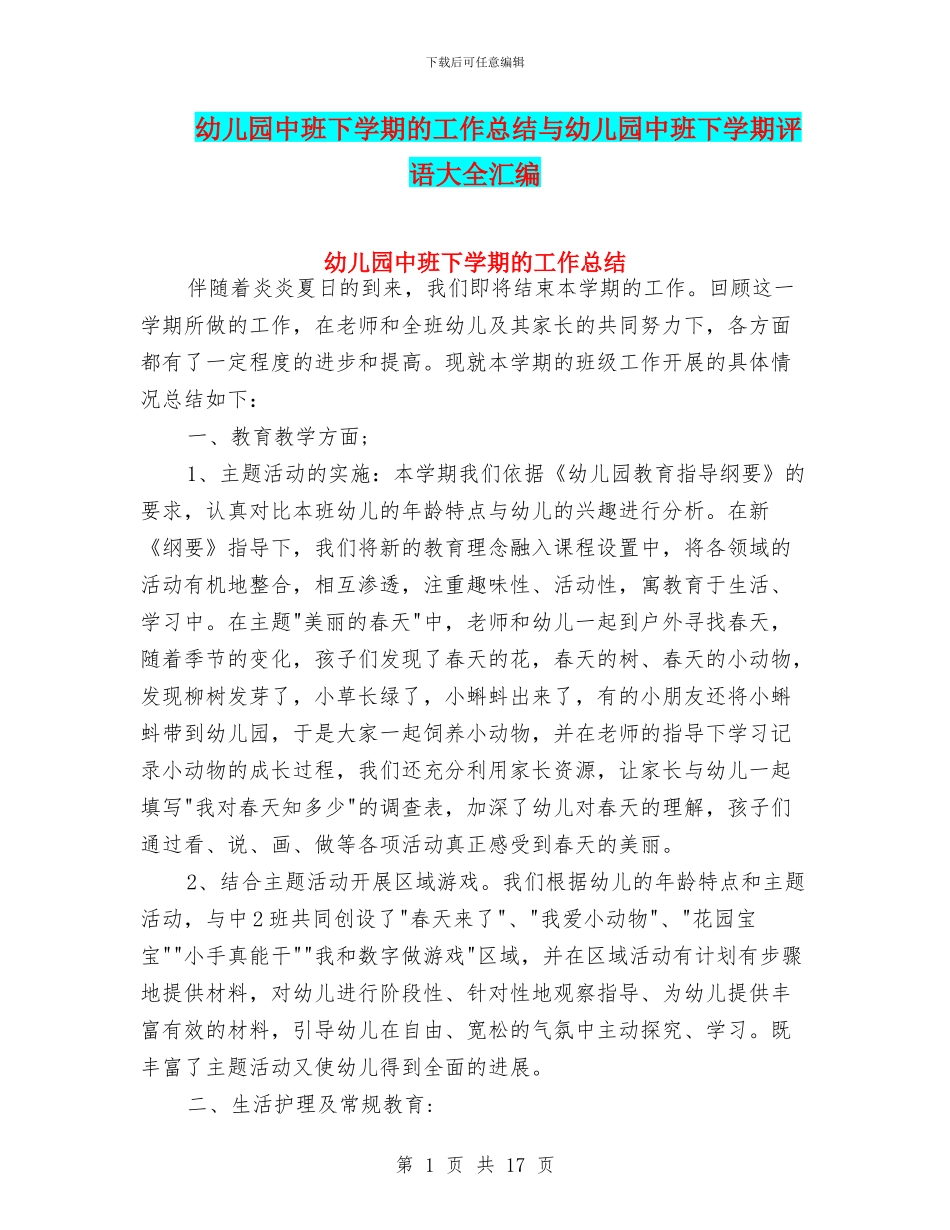 下载后可任意编辑

幼儿园中班下学期的工作总结与幼儿园中班下学期评语大全汇编

幼儿园中班下学期的工作总结

伴随着炎炎夏日的到来，我们即将结束本学期的工作。回顾这一学期所做的工作，在老师和全班幼儿及其家长的共同努力下，各方面都有了一定程度的进步和提高。现就本学期的班级工作开展的具体情况总结如下：

一、教育教学方面；

1、主题活动的实施：本学期我们依据《幼儿园教育指导纲要》的要求，认真对比本班幼儿的年龄特点与幼儿的兴趣进行分析。在新《纲要》指导下，我们将新的教育理念融入课程设置中，将各领域的活动有机地整合，相互渗透，注重趣味性、活动性，寓教育于生活、学习中。在主题"美丽的春天"中，老师和幼儿一起到户外寻找春天，随着季节的变化，孩子们发现了春天的花，春天的树、春天的小动物，发现柳树发芽了，小草长绿了，小蝌蚪出来了，有的小朋友还将小蝌蚪带到幼儿园，于是大家一起饲养小动物，并在老师的指导下学习记录小动物的成长过程，我们还充分利用家长资源，让家长与幼儿一起填写"我对春天知多少"的调查表，加深了幼儿对春天的理解，孩子们通过看、说、画、做等各项活动真正感受到春天的美丽。

2、结合主题活动开展区域游戏。我们根据幼儿的年龄特点和主题活动，与中2班共同创设了"春天来了"、"我爱小动物"、"花园宝宝""小手真能干""我和数字做游戏"区域，并在区域活动有计划有步骤地提供材料，对幼儿进行阶段性、针对性地观察指导、为幼儿提供丰富有效的材料，引导幼儿在自由、宽松的气氛中主动探究、学习。既丰富了主题活动又使幼儿得到全面的进展。

二、生活护理及常规教育:

第 1 页 共 17 页